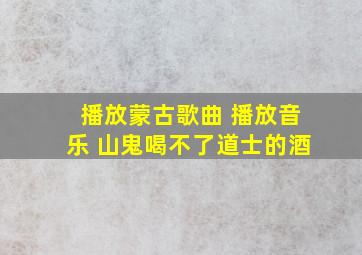 播放蒙古歌曲 播放音乐 山鬼喝不了道士的酒